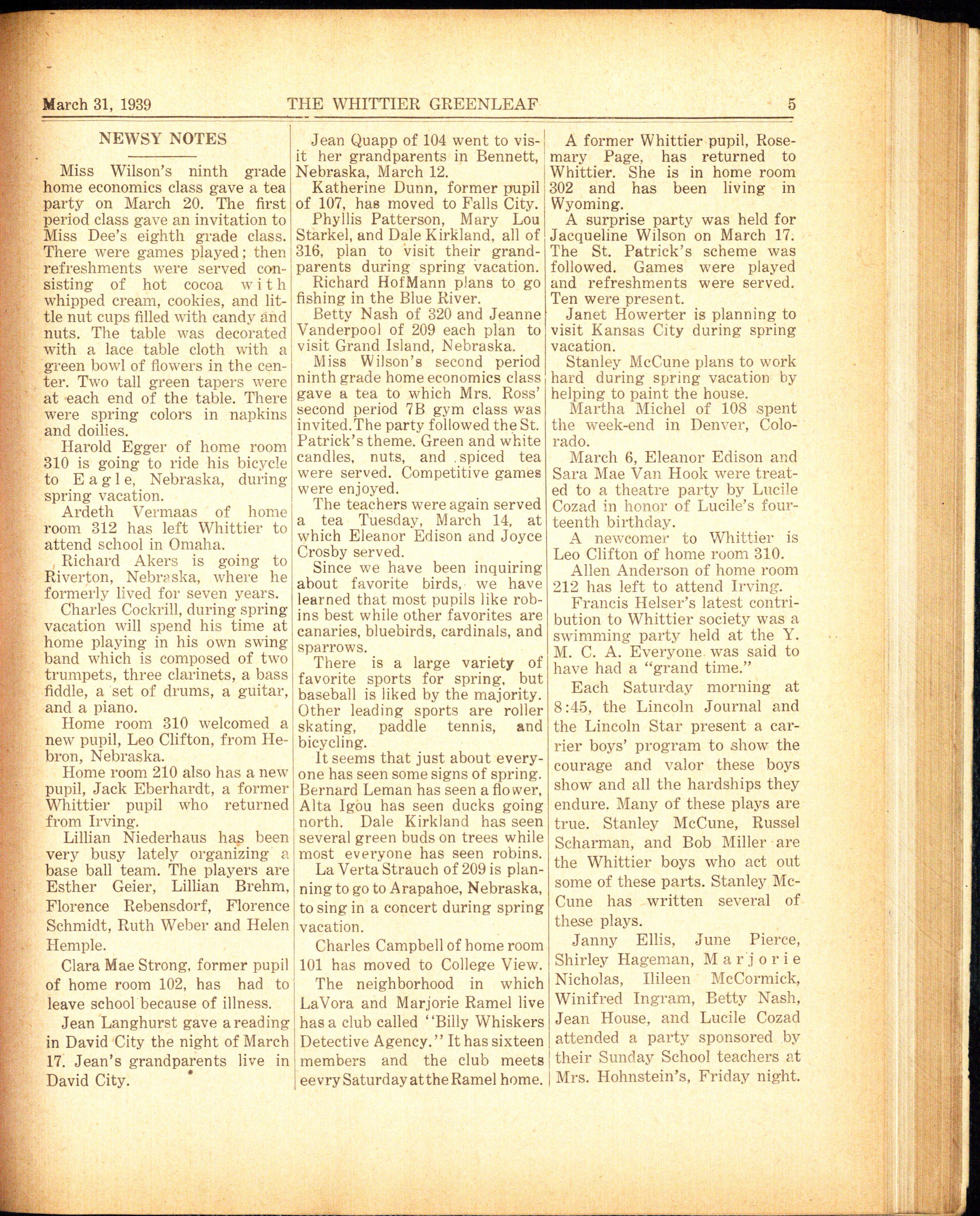 March 31, 1939 THE WHITTIER GREENLEAF 5

NEWSY NOTES

Miss Wilson's ninth grade home economics class gave a tea party on March 20. The first period class gave an invitation to Miss Dee's eighth grade class. There were games played; then refreshments were served consisting of hot cocoa with whipped cream, cookies, and little nut cups filled with candy and nuts. The table was decorated with a lace table cloth with a green bowl of flowers in the center. Two tall green tapers were at each end of the table. There were spring colors in napkins and doilies.

Harold Egger of home room 310 is going to ride his bicycle to Eagle, Nebraska, during spring vacation.

Ardeth Vermaas of home room 312 has left Whittier to attend school in Omaha.

Richard Akers is going to Riverton, Nebraska, where he formerly lived for seven years.

Charles Cockrill, during spring vacation will spend his time at home playing in his own swing band which is composed of two trumpets, three clarinets, a bass fiddle, a set of drums, a guitar, and a piano.

Home room 310 welcomed a new pupil, Leo Clifton, from Hebron, Nebraska.

Home room 210 also has a new pupil, Jack Eberhardt, a former Whittier pupil who returned from Irving.

Lillian Niederhaus has been very busy lately organizing a base ball team. The players are Esther Geier, Lillian Brehm, Florence Rebensdorf, Florence Schmidt, Ruth Weber and Helen Hemple.

Clara Mae Strong, former pupil of home room 102, has had to leave school because of illness.

Jean Langhurst gave a reading in David City the night of March 17. Jean's grandparents live in David City.

Jean Quapp of 104 went to visit her grandparents in Bennett, Nebraska, March 12.

Katherine Dunn, former pupil of 107, has moved to Falls City.

Phyllis Patterson, Mary Lou Starkel, and Dale Kirkland, all of 316, plan to visit their grandparents during spring vacation.

Richard HofMann plans to go fishing in the Blue River.

Betty Nash of 320 and Jeanne Vanderpool of 209 each plan to visit Grand Island, Nebraska.

Miss Wilson's second period ninth grade home economics class gave a tea to which Mrs. Ross' second period 7B gym class was invited. The party followed the St. Patrick's theme. Green and white candles, nuts, and spiced tea were served. Competitive games were enjoyed.

The teachers were again served a tea Tuesday, March 14, at which Eleanor Edison and Joyce Crosby served.

Since we have been inquiring about favorite birds, we have learned that most pupils like robins best while other favorites are canaries, bluebirds, cardinals, and sparrows.

There is a large variety of favorite sports for spring, but baseball is liked by the majority. Other leading sports are roller skating, paddle tennis, and bicycling.

It seems that just about everyone has seen some signs of spring. Bernard Leman has seen a flower, Alta Igou has seen ducks going north. Dale Kirkland has seen several green buds on trees while most everyone has seen robins.

La Verta Strauch of 209 is planning to go to Arapahoe, Nebraska, to sing in a concert during spring vacation.

Charles Campbell of home room 101 has moved to College View.

The neighborhood in which LaVora and Marjorie Ramel live has a club called "Billy Whiskers Detective Agency." It has sixteen members and the club meets eevry Saturday at the Ramel home.

A former Whittier pupil, Rosemary Page, has returned to Whittier. She is in home room 302 and has been living in Wyoming.

A surprise party was held for Jacqueline Wilson on March 17. The St. Patrick's scheme was followed. Games were played and refreshments were served. Ten were present.

Janet Howerter is planning to visit Kansas City during spring vacation.

Stanley McCune plans to work hard during spring vacation by helping to paint the house.

Martha Michel of 108 spent the week-end in Denver, Colorado.

March 6, Eleanor Edison and Sara Mae Van Hook were treated to a theatre party by Lucile Cozad in honor of Lucile's fourteenth birthday.

A newcomer to Whittier is Leo Clifton of home room 310.

Allen Anderson of home room 212 has left to attend Irving.

Francis Helser's latest contribution to Whittier society was a swimming party held at the Y. M. C. A. Everyone was said to have had a "grand time."

Each Saturday morning at 8:45, the Lincoln Journal and the Lincoln Star present a carrier boys' program to show the courage and valor these boys show and all the hardships they endure. Many of these plays are true. Stanley McCune, Russel Scharman, and Bob Miller are the Whittier boys who act out some of these parts. Stanley McCune has written several of these plays.

Janny Ellis, June Pierce, Shirley Hageman, Marjorie Nicholas, Ilileen McCormick, Winifred Ingram, Betty Nash, Jean House, and Lucile Cozad attended a party sponsored by their Sunday School teachers at Mrs. Hohnstein's, Friday night.